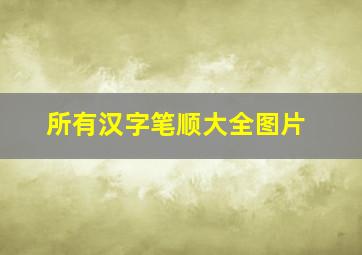 所有汉字笔顺大全图片